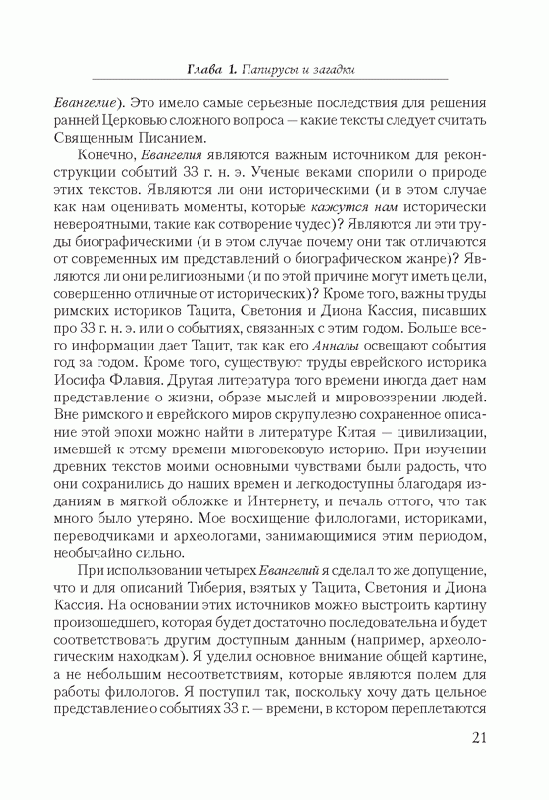 Глава 1. Папирусы и загадки

Евангелие). Это имело самые серьезные последствия для решения ранней Церковью сложного вопроса — какие тексты следует считать Священным Писанием.

Конечно, Евангелия являются важным источником для реконструкции событий 33 г. н. э. Ученые веками спорили о природе этих текстов. Являются ли они историческими (и в этом случае как нам оценивать моменты, которые кажутся нам исторически невероятными, такие как сотворение чудес)? Являются ли эти труды биографическими (и в этом случае почему они так отличаются от современных им представлений о биографическом жанре)? Являются ли они религиозными (и по этой причине могут иметь цели, совершенно отличные от исторических)? Кроме того, важны труды римских историков Тацита, Светония и Диона Кассия, писавших про 33 г. н. э. или о событиях, связанных с этим годом. Больше всего информации дает Тацит, так как его Анналы освещают события год за годом. Кроме того, существуют труды еврейского историка Иосифа Флавия. Другая литература того времени иногда дает нам представление о жизни, образе мыслей и мировоззрении людей. Вне римского и еврейского миров скрупулезно сохраненное описание этой эпохи можно найти в литературе Китая — цивилизации, имевшей к этому времени многовековую историю. При изучении древних текстов моими основными чувствами были радость, что они сохранились до наших времен и легкодоступны благодаря изданиям в мягкой обложке и Интернету, и печаль оттого, что так много было утеряно. Мое восхищение филологами, историками, переводчиками и археологами, занимающимися этим периодом, необычайно сильно.

При использовании четырех Евангелий я сделал то же допущение, что и для описаний Тиберия, взятых у Тацита, Светония и Диона Кассия. На основании этих источников можно выстроить картину произошедшего, которая будет достаточно последовательна и будет соответствовать другим доступным данным (например, археологическим находкам). Я уделил основное внимание общей картине, а не небольшим несоответствиям, которые являются полем для работы филологов. Я поступил так, поскольку хочу дать цельное представление о событиях 33 г. — времени, в котором переплетаются

21